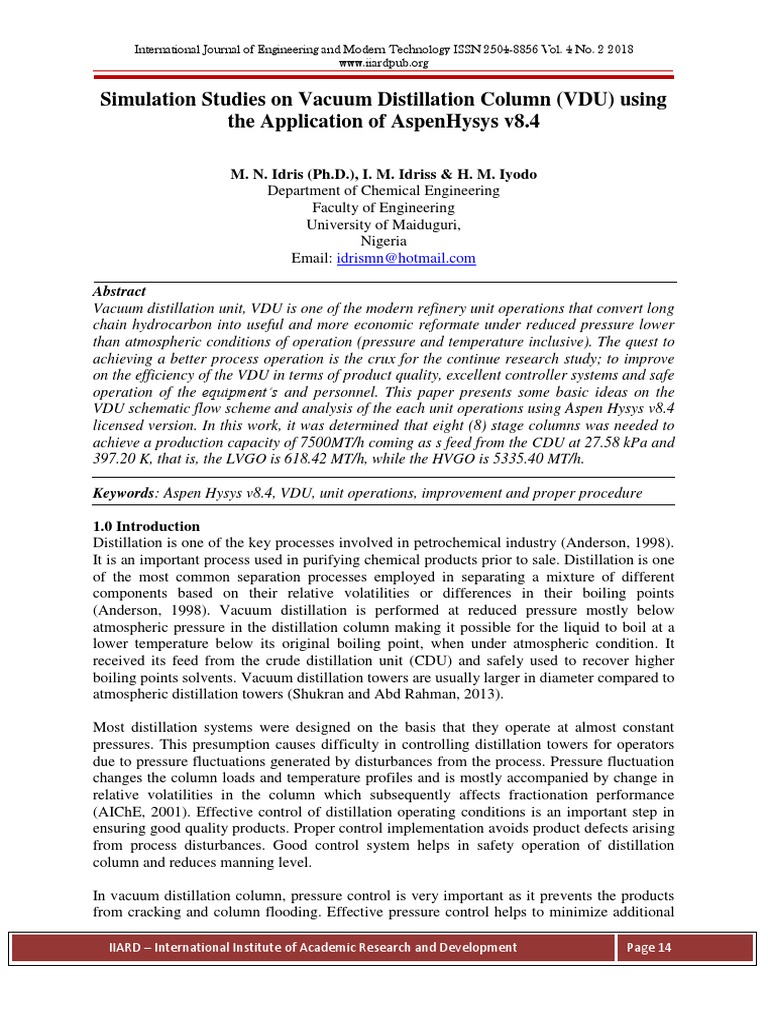 International Journal of Engineering and Modern Technology ISSN 2504-8856 Vol. 4 No. 2 2018
www.iiardpub.org

Simulation Studies on Vacuum Distillation Column (VDU) using the Application of AspenHysys v8.4

M. N. Idris (Ph.D.), I. M. Idriss & H. M. Iyodo
Department of Chemical Engineering
Faculty of Engineering
University of Maiduguri,
Nigeria
Email: idrismn@hotmail.com

Abstract
Vacuum distillation unit, VDU is one of the modern refinery unit operations that convert long chain hydrocarbon into useful and more economic reformate under reduced pressure lower than atmospheric conditions of operation (pressure and temperature inclusive). The quest to achieving a better process operation is the crux for the continue research study; to improve on the efficiency of the VDU in terms of product quality, excellent controller systems and safe operation of the equipment's and personnel. This paper presents some basic ideas on the VDU schematic flow scheme and analysis of the each unit operations using Aspen Hysys v8.4 licensed version. In this work, it was determined that eight (8) stage columns was needed to achieve a production capacity of 7500MT/h coming as s feed from the CDU at 27.58 kPa and 397.20 K, that is, the LVGO is 618.42 MT/h, while the HVGO is 5335.40 MT/h.

Keywords: Aspen Hysys v8.4, VDU, unit operations, improvement and proper procedure

1.0 Introduction
Distillation is one of the key processes involved in petrochemical industry (Anderson, 1998). It is an important process used in purifying chemical products prior to sale. Distillation is one of the most common separation processes employed in separating a mixture of different components based on their relative volatilities or differences in their boiling points (Anderson, 1998). Vacuum distillation is performed at reduced pressure mostly below atmospheric pressure in the distillation column making it possible for the liquid to boil at a lower temperature below its original boiling point, when under atmospheric condition. It received its feed from the crude distillation unit (CDU) and safely used to recover higher boiling points solvents. Vacuum distillation towers are usually larger in diameter compared to atmospheric distillation towers (Shukran and Abd Rahman, 2013).

Most distillation systems were designed on the basis that they operate at almost constant pressures. This presumption causes difficulty in controlling distillation towers for operators due to pressure fluctuations generated by disturbances from the process. Pressure fluctuation changes the column loads and temperature profiles and is mostly accompanied by change in relative volatilities in the column which subsequently affects fractionation performance (AIChE, 2001). Effective control of distillation operating conditions is an important step in ensuring good quality products. Proper control implementation avoids product defects arising from process disturbances. Good control system helps in safety operation of distillation column and reduces manning level.

In vacuum distillation column, pressure control is very important as it prevents the products from cracking and column flooding. Effective pressure control helps to minimize additional

IIARD – International Institute of Academic Research and Development
Page 14